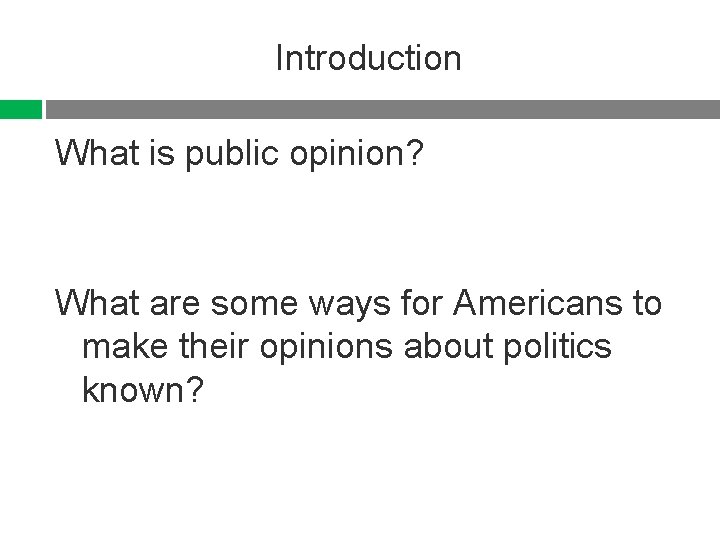 Introduction

What is public opinion?

What are some ways for Americans to make their opinions about politics known?